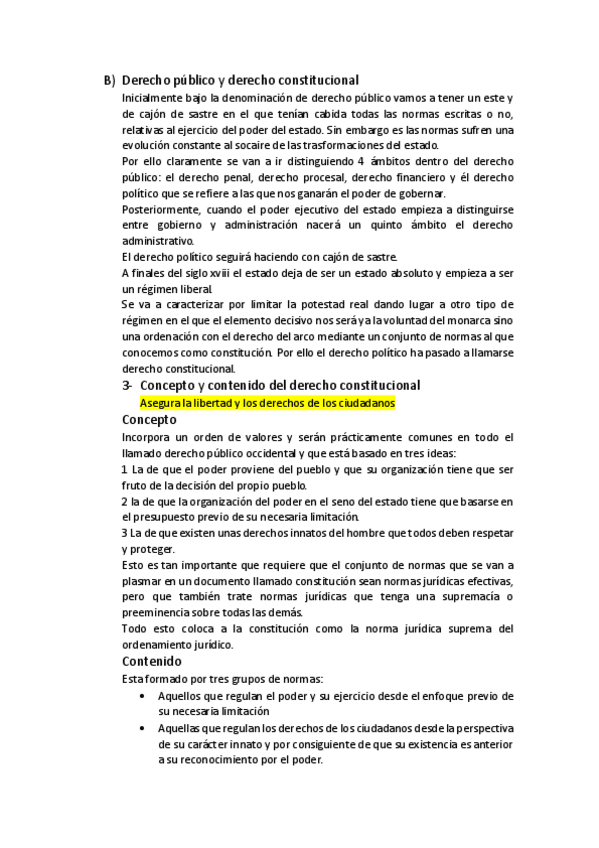 B) Derecho público y derecho constitucional

Inicialmente bajo la denominación de derecho público vamos a tener un este y de cajón de sastre en el que tenían cabida todas las normas escritas o no, relativas al ejercicio del poder del estado. Sin embargo es las normas sufren una evolución constante al socaire de las trasformaciones del estado.

Por ello claramente se van a ir distinguiendo 4 ámbitos dentro del derecho público: el derecho penal, derecho procesal, derecho financiero y él derecho político que se refiere a las que nos ganarán el poder de gobernar.

Posteriormente, cuando el poder ejecutivo del estado empieza a distinguirse entre gobierno y administración nacerá un quinto ámbito el derecho administrativo.

El derecho político seguirá haciendo con cajón de sastre.

A finales del siglo xviii el estado deja de ser un estado absoluto y empieza a ser un régimen liberal.

Se va a caracterizar por limitar la potestad real dando lugar a otro tipo de régimen en el que el elemento decisivo nos será ya la voluntad del monarca sino una ordenación con el derecho del arco mediante un conjunto de normas al que conocemos como constitución. Por ello el derecho político ha pasado a llamarse derecho constitucional.

3- Concepto y contenido del derecho constitucional

Asegura la libertad y los derechos de los ciudadanos

Concepto

Incorpora un orden de valores y serán prácticamente comunes en todo el llamado derecho público occidental y que está basado en tres ideas:

1 La de que el poder proviene del pueblo y que su organización tiene que ser fruto de la decisión del propio pueblo.

2 la de que la organización del poder en el seno del estado tiene que basarse en el presupuesto previo de su necesaria limitación.

3 La de que existen unas derechos innatos del hombre que todos deben respetar y proteger.

Esto es tan importante que requiere que el conjunto de normas que se van a plasmar en un documento llamado constitución sean normas jurídicas efectivas, pero que también trate normas jurídicas que tenga una supremacía o preeminencia sobre todas las demás.

Todo esto coloca a la constitución como la norma jurídica suprema del ordenamiento jurídico.

Contenido

Esta formado por tres grupos de normas:

• Aquellos que regulan el poder y su ejercicio desde el enfoque previo de su necesaria limitación
• Aquellas que regulan los derechos de los ciudadanos desde la perspectiva de su carácter innato y por consiguiente de que su existencia es anterior a su reconocimiento por el poder.